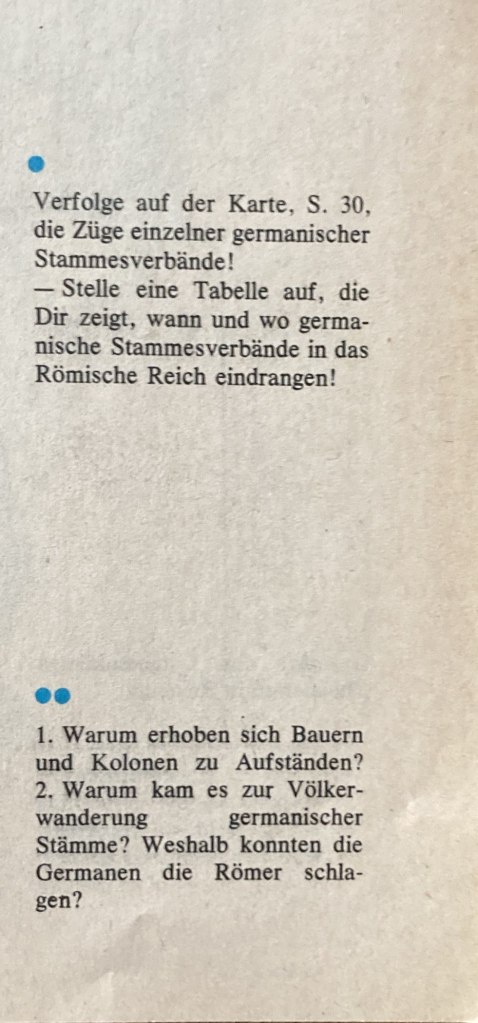 •

Verfolge auf der Karte, S. 30, die Züge einzelner germanischer Stammesverbände!

— Stelle eine Tabelle auf, die Dir zeigt, wann und wo germanische Stammesverbände in das Römische Reich eindrangen!

••

1. Warum erhoben sich Bauern und Kolonen zu Aufständen?
2. Warum kam es zur Völkerwanderung germanischer Stämme? Weshalb konnten die Germanen die Römer schlagen?